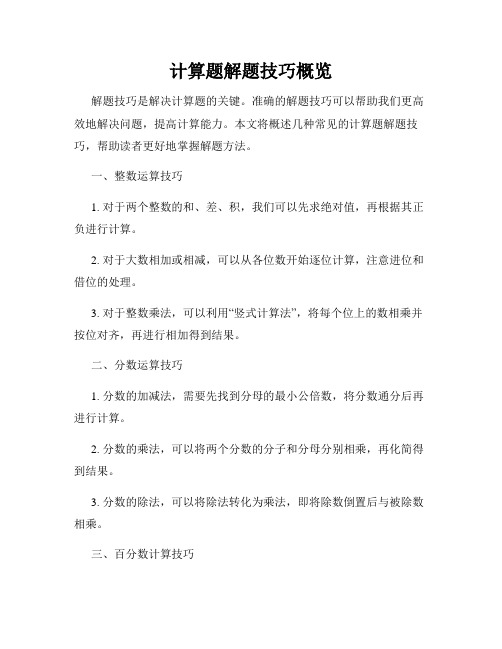 计算题解题技巧概览

解题技巧是解决计算题的关键。准确的解题技巧可以帮助我们更高效地解决问题，提高计算能力。本文将概述几种常见的计算题解题技巧，帮助读者更好地掌握解题方法。

一、整数运算技巧

1. 对于两个整数的和、差、积，我们可以先求绝对值，再根据其正负进行计算。

2. 对于大数相加或相减，可以从各位数开始逐位计算，注意进位和借位的处理。

3. 对于整数乘法，可以利用“竖式计算法”，将每个位上的数相乘并按位对齐，再进行相加得到结果。

二、分数运算技巧

1. 分数的加减法，需要先找到分母的最小公倍数，将分数通分后再进行计算。

2. 分数的乘法，可以将两个分数的分子和分母分别相乘，再化简得到结果。

3. 分数的除法，可以将除法转化为乘法，即将除数倒置后与被除数相乘。

三、百分数计算技巧